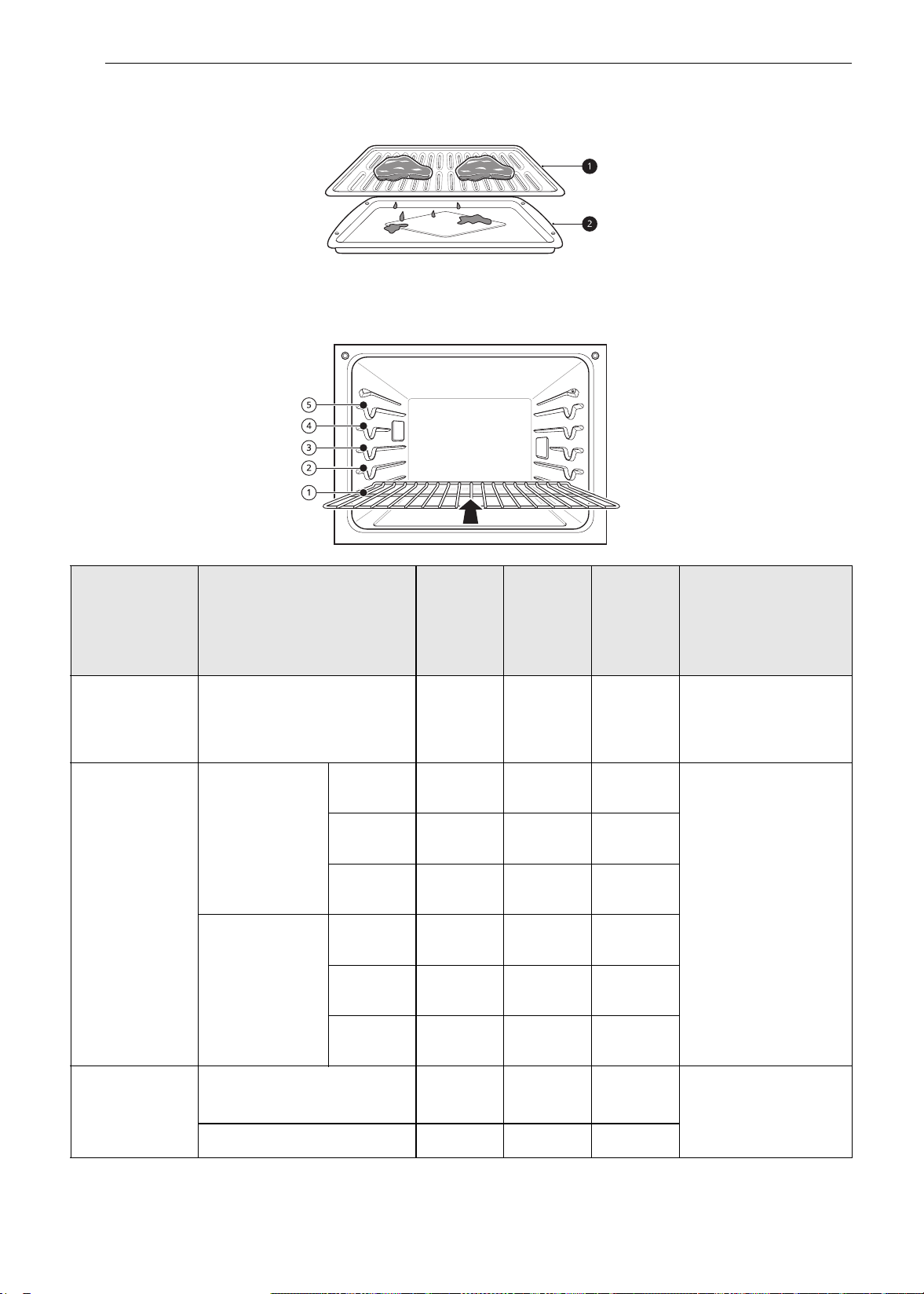 1
2

5
4
3
2
1